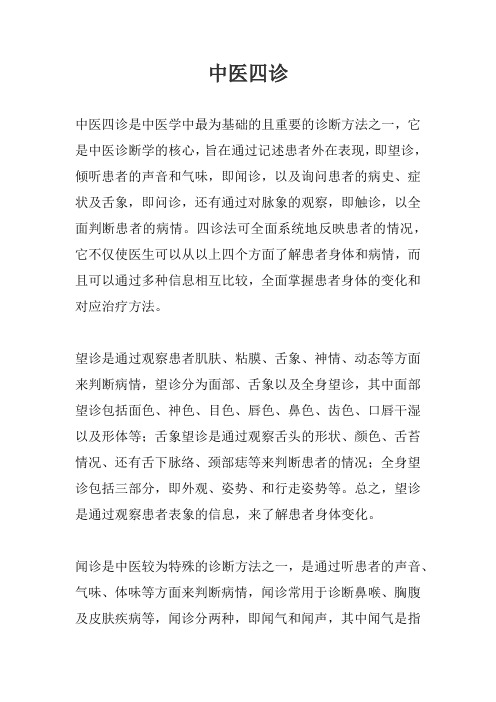 中医四诊

中医四诊是中医学中最为基础的且重要的诊断方法之一，它是中医诊断学的核心，旨在通过记述患者外在表现，即望诊，倾听患者的声音和气味，即闻诊，以及询问患者的病史、症状及舌象，即问诊，还有通过对脉象的观察，即触诊，以全面判断患者的病情。四诊法可全面系统地反映患者的情况，它不仅使医生可以从以上四个方面了解患者身体和病情，而且可以通过多种信息相互比较，全面掌握患者身体的变化和对应治疗方法。

望诊是通过观察患者肌肤、粘膜、舌象、神情、动态等方面来判断病情，望诊分为面部、舌象以及全身望诊，其中面部望诊包括面色、神色、目色、唇色、鼻色、齿色、口唇干湿以及形体等；舌象望诊是通过观察舌头的形状、颜色、舌苔情况、还有舌下脉络、颈部痣等来判断患者的情况；全身望诊包括三部分，即外观、姿势、和行走姿势等。总之，望诊是通过观察患者表象的信息，来了解患者身体变化。

闻诊是中医较为特殊的诊断方法之一，是通过听患者的声音、气味、体味等方面来判断病情，闻诊常用于诊断鼻喉、胸腹及皮肤疾病等，闻诊分两种，即闻气和闻声，其中闻气是指